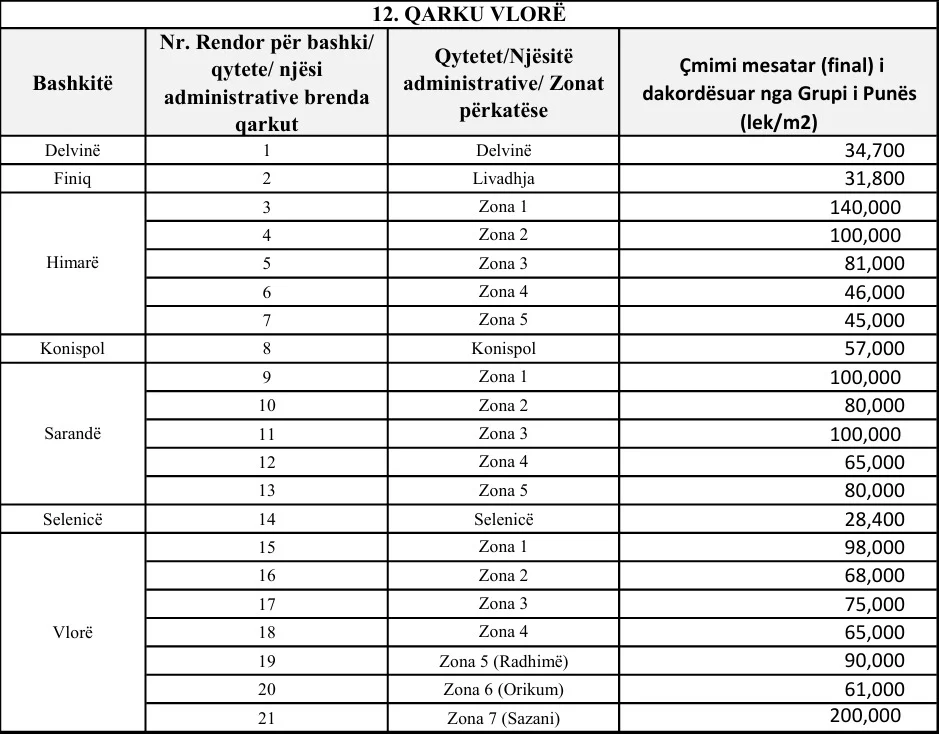 12. QARKU VLORË

| Bashkitë | Nr. Rendor për bashki/ qytete/ njësi administrative brenda qarkut | Qytetet/Njësitë administrative/ Zonat përkatëse | Çmimi mesatar (final) i dakordësuar nga Grupi i Punës (lek/m2) |
|---|---|---|---|
| Delvinë | 1 | Delvinë | 34,700 |
| Finiq | 2 | Livadhja | 31,800 |
| Himarë | 3 | Zona 1 | 140,000 |
| | 4 | Zona 2 | 100,000 |
| | 5 | Zona 3 | 81,000 |
| | 6 | Zona 4 | 46,000 |
| | 7 | Zona 5 | 45,000 |
| Konispol | 8 | Konispol | 57,000 |
| Sarandë | 9 | Zona 1 | 100,000 |
| | 10 | Zona 2 | 80,000 |
| | 11 | Zona 3 | 100,000 |
| | 12 | Zona 4 | 65,000 |
| | 13 | Zona 5 | 80,000 |
| Selenicë | 14 | Selenicë | 28,400 |
| Vlorë | 15 | Zona 1 | 98,000 |
| | 16 | Zona 2 | 68,000 |
| | 17 | Zona 3 | 75,000 |
| | 18 | Zona 4 | 65,000 |
| | 19 | Zona 5 (Radhimë) | 90,000 |
| | 20 | Zona 6 (Orikum) | 61,000 |
| | 21 | Zona 7 (Sazani) | 200,000 |